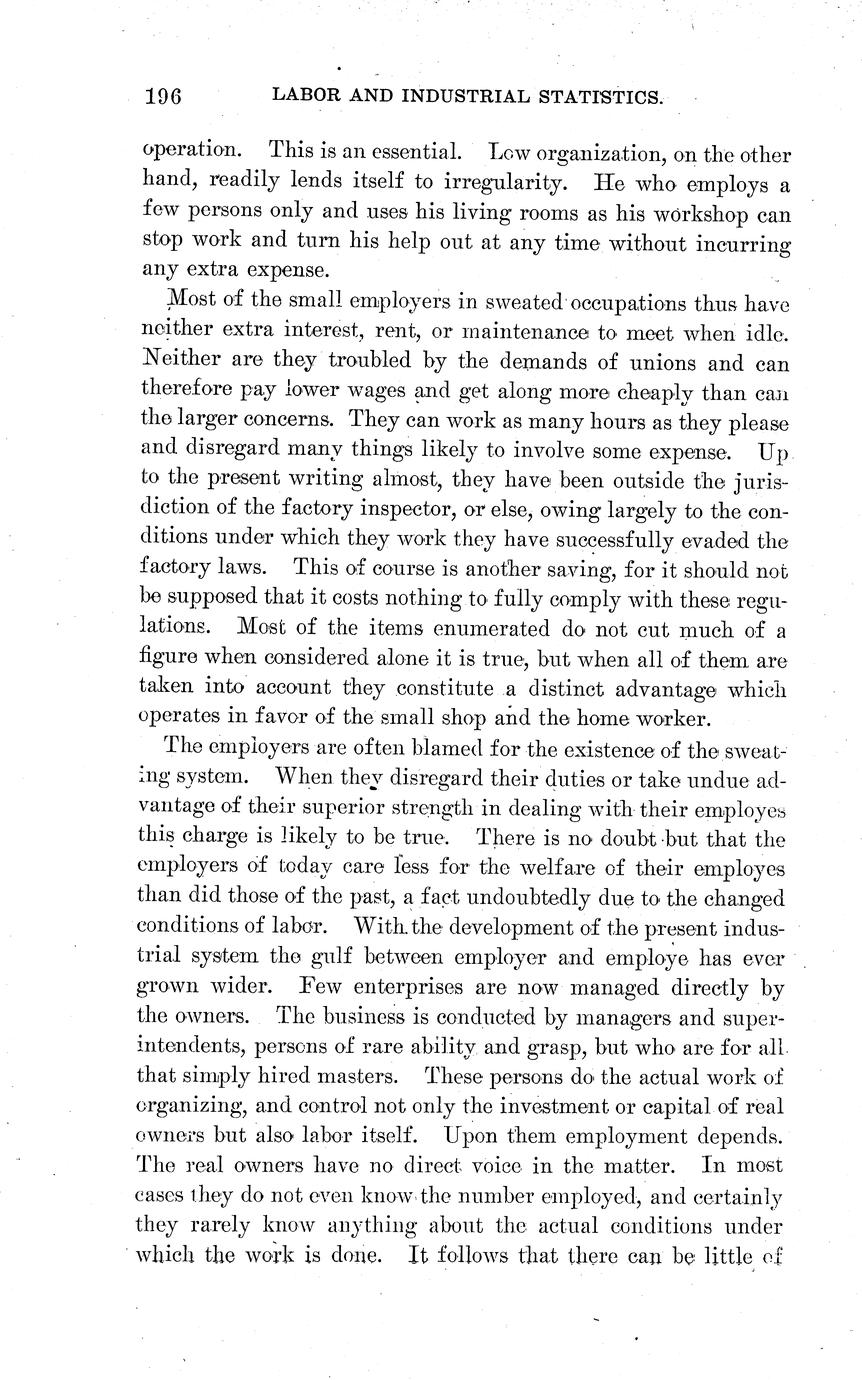 196 LABOR AND INDUSTRIAL STATISTICS.

operation. This is an essential. Low organization, on the other hand, readily lends itself to irregularity. He who employs a few persons only and uses his living rooms as his workshop can stop work and turn his help out at any time without incurring any extra expense.

Most of the small employers in sweated occupations thus have neither extra interest, rent, or maintenance to meet when idle. Neither are they troubled by the demands of unions and can therefore pay lower wages and get along more cheaply than can the larger concerns. They can work as many hours as they please and disregard many things likely to involve some expense. Up to the present writing almost, they have been outside the jurisdiction of the factory inspector, or else, owing largely to the conditions under which they work they have successfully evaded the factory laws. This of course is another saving, for it should not be supposed that it costs nothing to fully comply with these regulations. Most of the items enumerated do not cut much of a figure when considered alone it is true, but when all of them are taken into account they constitute a distinct advantage which operates in favor of the small shop and the home worker.

The employers are often blamed for the existence of the sweating system. When they disregard their duties or take undue advantage of their superior strength in dealing with their employes this charge is likely to be true. There is no doubt but that the employers of today care less for the welfare of their employes than did those of the past, a fact undoubtedly due to the changed conditions of labor. With the development of the present industrial system the gulf between employer and employe has ever grown wider. Few enterprises are now managed directly by the owners. The business is conducted by managers and superintendents, persons of rare ability and grasp, but who are for all that simply hired masters. These persons do the actual work of organizing, and control not only the investment or capital of real owners but also labor itself. Upon them employment depends. The real owners have no direct voice in the matter. In most cases they do not even know the number employed, and certainly they rarely know anything about the actual conditions under which the work is done. It follows that there can be little of